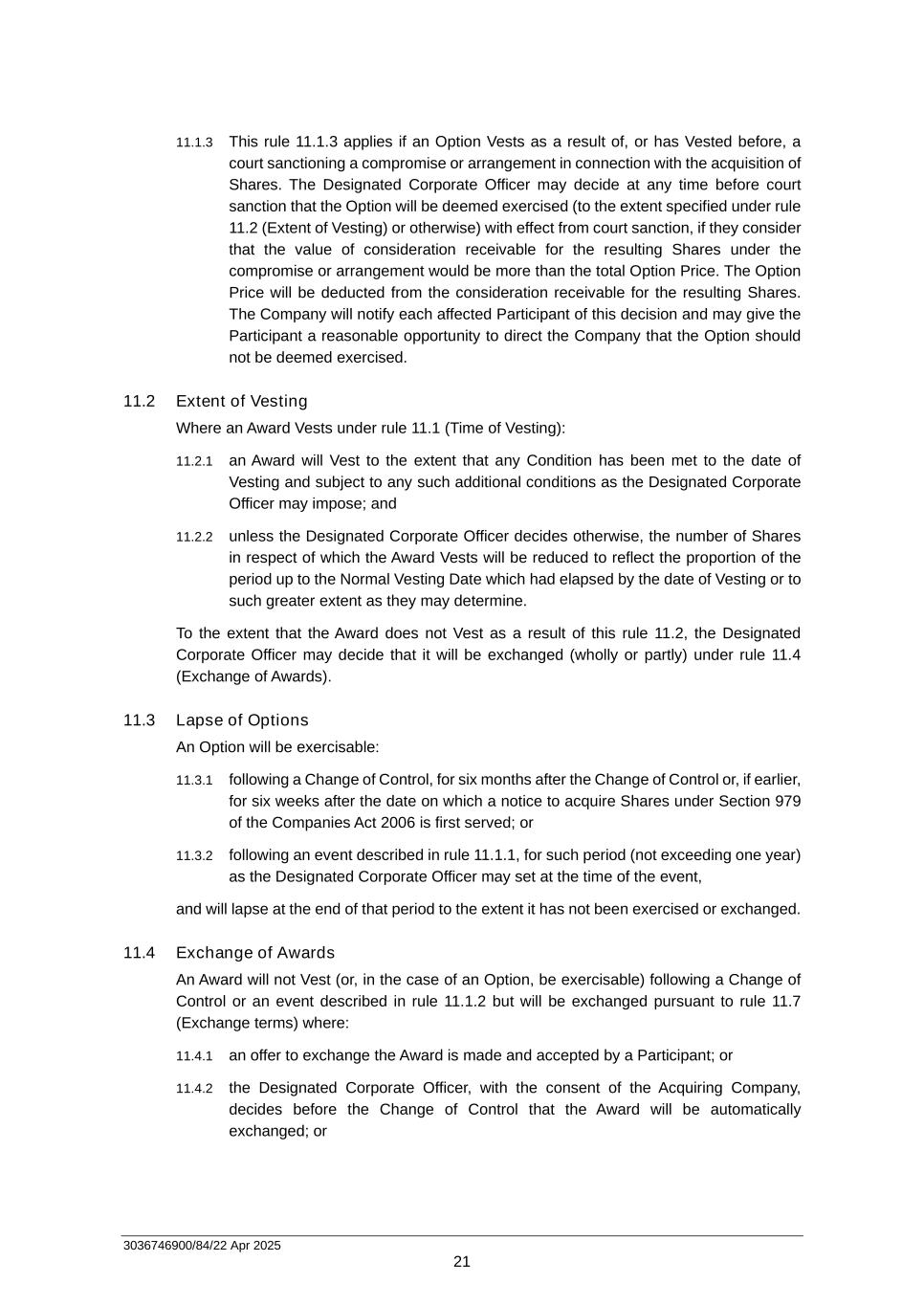 11.1.3 This rule 11.1.3 applies if an Option Vests as a result of, or has Vested before, a court sanctioning a compromise or arrangement in connection with the acquisition of Shares. The Designated Corporate Officer may decide at any time before court sanction that the Option will be deemed exercised (to the extent specified under rule 11.2 (Extent of Vesting) or otherwise) with effect from court sanction, if they consider that the value of consideration receivable for the resulting Shares under the compromise or arrangement would be more than the total Option Price. The Option Price will be deducted from the consideration receivable for the resulting Shares. The Company will notify each affected Participant of this decision and may give the Participant a reasonable opportunity to direct the Company that the Option should not be deemed exercised.

11.2 Extent of Vesting

Where an Award Vests under rule 11.1 (Time of Vesting):

11.2.1 an Award will Vest to the extent that any Condition has been met to the date of Vesting and subject to any such additional conditions as the Designated Corporate Officer may impose; and

11.2.2 unless the Designated Corporate Officer decides otherwise, the number of Shares in respect of which the Award Vests will be reduced to reflect the proportion of the period up to the Normal Vesting Date which had elapsed by the date of Vesting or to such greater extent as they may determine.

To the extent that the Award does not Vest as a result of this rule 11.2, the Designated Corporate Officer may decide that it will be exchanged (wholly or partly) under rule 11.4 (Exchange of Awards).

11.3 Lapse of Options

An Option will be exercisable:

11.3.1 following a Change of Control, for six months after the Change of Control or, if earlier, for six weeks after the date on which a notice to acquire Shares under Section 979 of the Companies Act 2006 is first served; or

11.3.2 following an event described in rule 11.1.1, for such period (not exceeding one year) as the Designated Corporate Officer may set at the time of the event,

and will lapse at the end of that period to the extent it has not been exercised or exchanged.

11.4 Exchange of Awards

An Award will not Vest (or, in the case of an Option, be exercisable) following a Change of Control or an event described in rule 11.1.2 but will be exchanged pursuant to rule 11.7 (Exchange terms) where:

11.4.1 an offer to exchange the Award is made and accepted by a Participant; or

11.4.2 the Designated Corporate Officer, with the consent of the Acquiring Company, decides before the Change of Control that the Award will be automatically exchanged; or

3036746900/84/22 Apr 2025

21